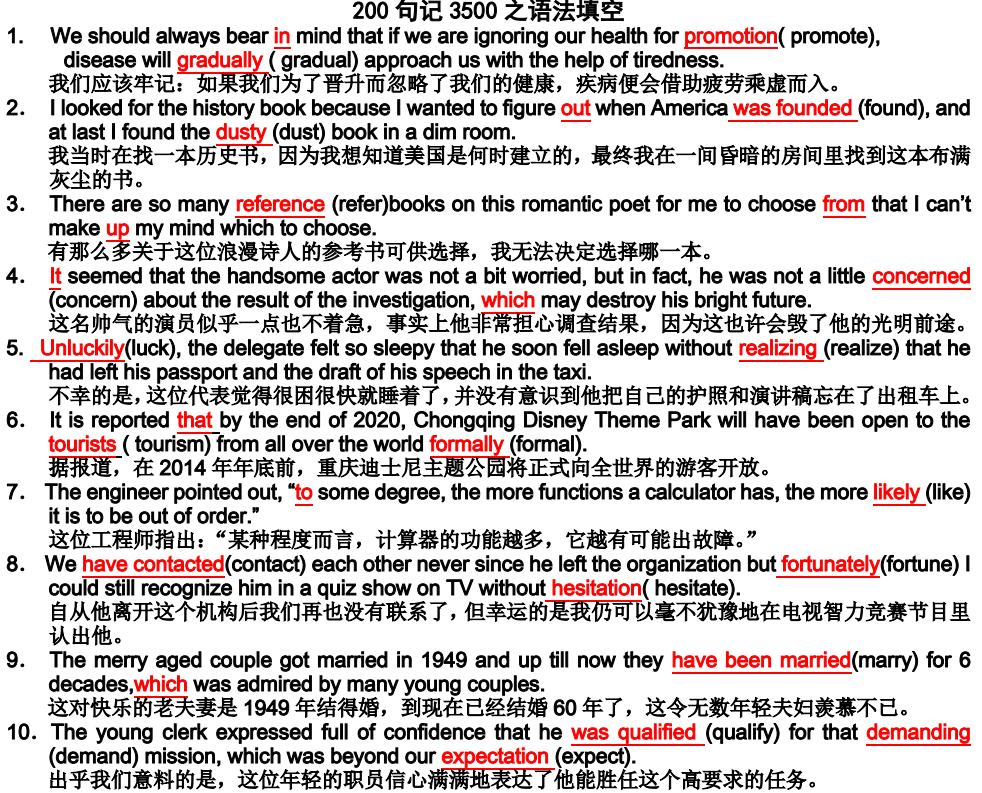 200 句记 3500 之语法填空

1. We should always bear in mind that if we are ignoring our health for promotion( promote), disease will gradually ( gradual) approach us with the help of tiredness.
我们应该牢记：如果我们为了晋升而忽略了我们的健康，疾病便会借助疲劳乘虚而入。

2. I looked for the history book because I wanted to figure out when America was founded (found), and at last I found the dusty (dust) book in a dim room.
我当时在找一本历史书，因为我想知道美国是何时建立的，最终我在一间昏暗的房间里找到这本布满灰尘的书。

3. There are so many reference (refer)books on this romantic poet for me to choose from that I can't make up my mind which to choose.
有那么多关于这位浪漫诗人的参考书可供选择，我无法决定选择哪一本。

4. It seemed that the handsome actor was not a bit worried, but in fact, he was not a little concerned (concern) about the result of the investigation, which may destroy his bright future.
这名帅气的演员似乎一点也不着急，事实上他非常担心调查结果，因为这也许会毁了他的光明前途。

5. Unluckily(luck), the delegate felt so sleepy that he soon fell asleep without realizing (realize) that he had left his passport and the draft of his speech in the taxi.
不幸的是，这位代表觉得很困很快就睡着了，并没有意识到他把自己的护照和演讲稿忘在了出租车上。

6. It is reported that by the end of 2020, Chongqing Disney Theme Park will have been open to the tourists ( tourism) from all over the world formally (formal).
据报道，在 2014 年年底前，重庆迪士尼主题公园将正式向全世界的游客开放。

7. The engineer pointed out, "to some degree, the more functions a calculator has, the more likely (like) it is to be out of order."
这位工程师指出："某种程度而言，计算器的功能越多，它越有可能出故障。"

8. We have contacted(contact) each other never since he left the organization but fortunately(fortune) I could still recognize him in a quiz show on TV without hesitation( hesitate).
自从他离开这个机构后我们再也没有联系了，但幸运的是我仍可以毫不犹豫地在电视智力竞赛节目里认出他。

9. The merry aged couple got married in 1949 and up till now they have been married(marry) for 6 decades,which was admired by many young couples.
这对快乐的老夫妻是 1949 年结得婚，到现在已经结婚 60 年了，这令无数年轻夫妇羡慕不已。

10. The young clerk expressed full of confidence that he was qualified (qualify) for that demanding (demand) mission, which was beyond our expectation (expect).
出乎我们意料的是，这位年轻的职员信心满满地表达了他能胜任这个高要求的任务。